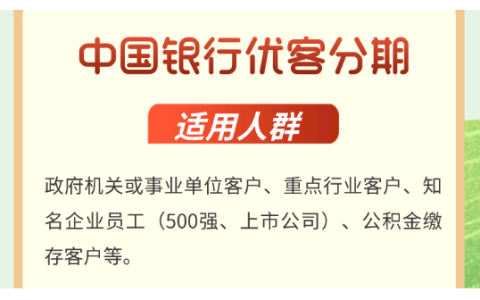 中国银行优客分期

适用人群

政府机关或事业单位客户、重点行业客户、知名企业员工（500强、上市公司）、公积金缴存客户等。